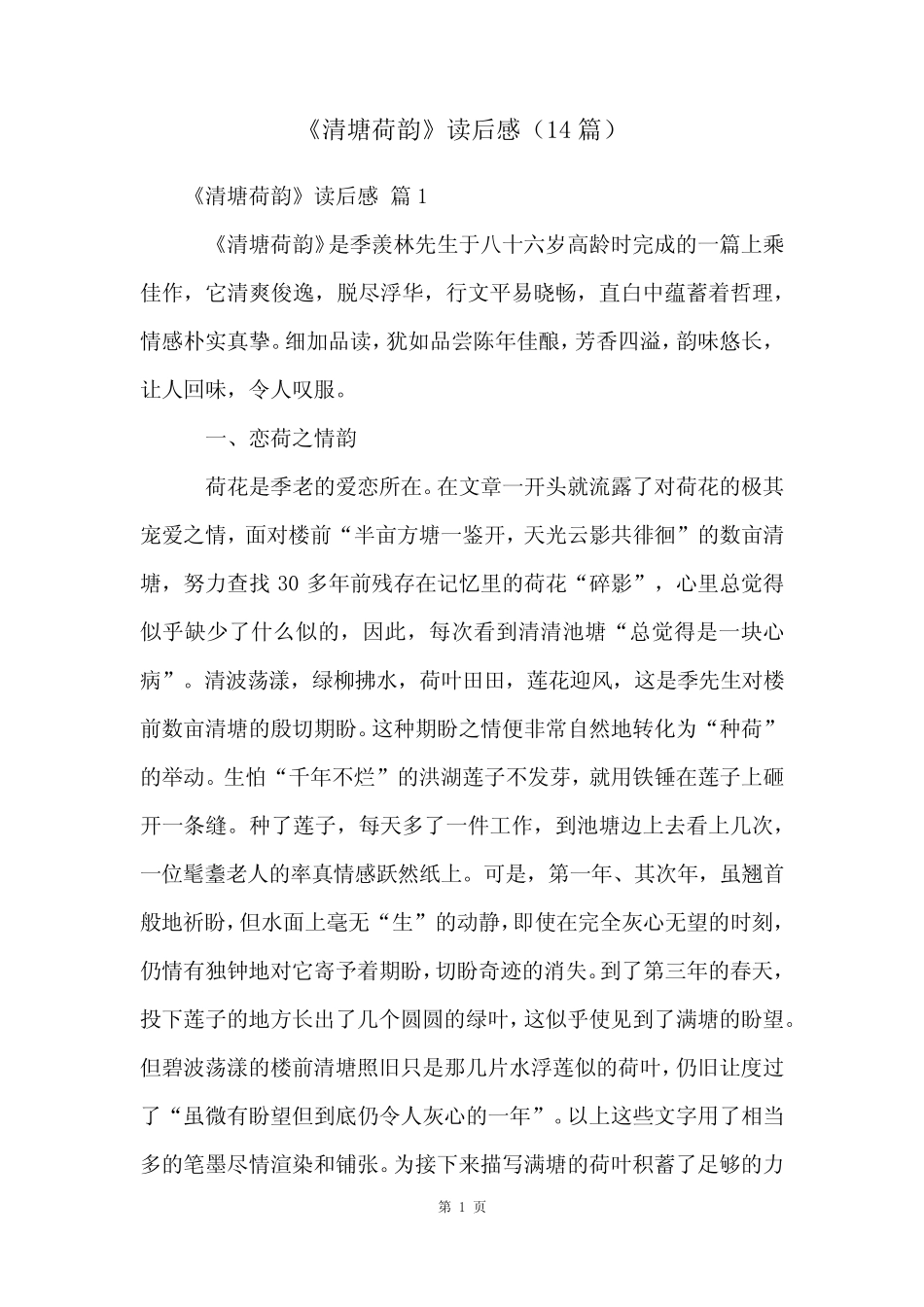 《清塘荷韵》读后感（14 篇）

《清塘荷韵》读后感 篇 1

《清塘荷韵》是季羡林先生于八十六岁高龄时完成的一篇上乘佳作，它清爽俊逸，脱尽浮华，行文平易晓畅，直白中蕴蓄着哲理，情感朴实真挚。细加品读，犹如品尝陈年佳酿，芳香四溢，韵味悠长，让人回味，令人叹服。

一、恋荷之情韵

荷花是季老的爱恋所在。在文章一开头就流露了对荷花的极其宠爱之情，面对楼前“半亩方塘一鉴开，天光云影共徘徊”的数亩清塘，努力查找 30 多年前残存在记忆里的荷花“碎影”，心里总觉得似乎缺少了什么似的，因此，每次看到清清池塘“总觉得是一块心病”。清波荡漾，绿柳拂水，荷叶田田，莲花迎风，这是季先生对楼前数亩清塘的殷切期盼。这种期盼之情便非常自然地转化为“种荷”的举动。生怕“千年不烂”的洪湖莲子不发芽，就用铁锤在莲子上砸开一条缝。种了莲子，每天多了一件工作，到池塘边上去看上几次，一位耄耋老人的率真情感跃然纸上。可是，第一年、其次年，虽翘首般地祈盼，但水面上毫无“生”的动静，即使在完全灰心无望的时刻，仍情有独钟地对它寄予着期盼，切盼奇迹的消失。到了第三年的春天，投下莲子的地方长出了几个圆圆的绿叶，这似乎使见到了满塘的盼望。但碧波荡漾的楼前清塘照旧只是那几片水浮莲似的荷叶，仍旧让度过了“虽微有盼望但到底仍令人灰心的一年”。以上这些文字用了相当多的笔墨尽情渲染和铺张。为接下来描写满塘的荷叶积蓄了足够的力

第 1 页